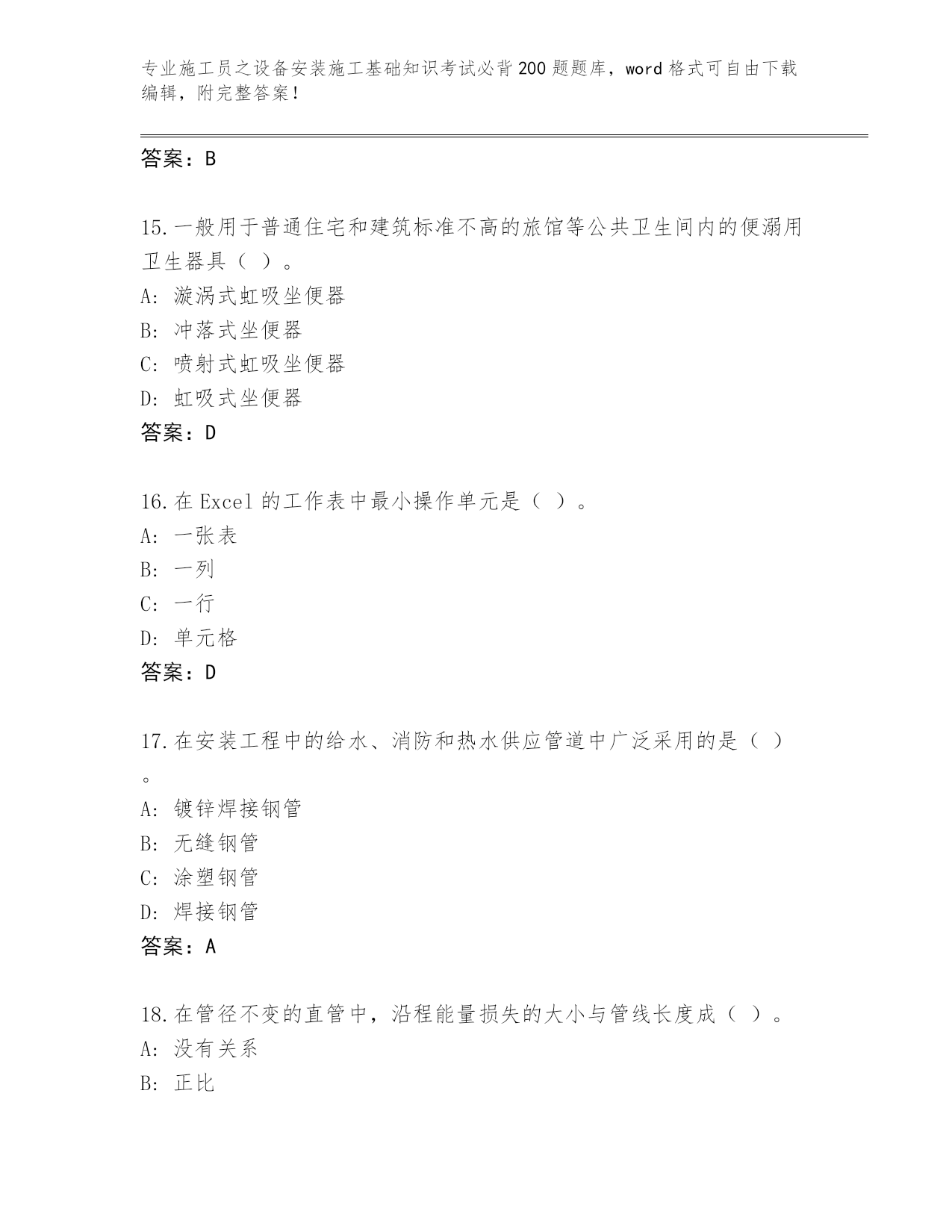 专业施工员之设备安装施工基础知识考试必背200题题库，word格式可自由下载编辑，附完整答案！

答案：B

15.一般用于普通住宅和建筑标准不高的旅馆等公共卫生间内的便溺用卫生器具（ ）。
A: 漩涡式虹吸坐便器
B: 冲落式坐便器
C: 喷射式虹吸坐便器
D: 虹吸式坐便器
答案：D

16.在Excel的工作表中最小操作单元是（ ）。
A: 一张表
B: 一列
C: 一行
D: 单元格
答案：D

17.在安装工程中的给水、消防和热水供应管道中广泛采用的是（ ）。
A: 镀锌焊接钢管
B: 无缝钢管
C: 涂塑钢管
D: 焊接钢管
答案：A

18.在管径不变的直管中，沿程能量损失的大小与管线长度成（ ）。
A: 没有关系
B: 正比